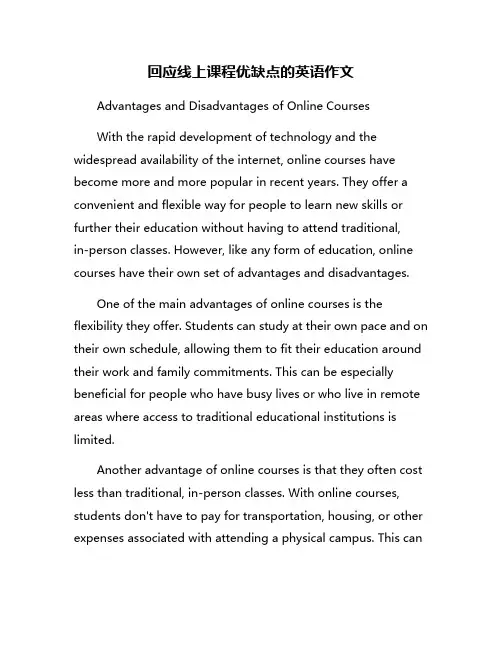 回应线上课程优缺点的英语作文

Advantages and Disadvantages of Online Courses

With the rapid development of technology and the widespread availability of the internet, online courses have become more and more popular in recent years. They offer a convenient and flexible way for people to learn new skills or further their education without having to attend traditional, in-person classes. However, like any form of education, online courses have their own set of advantages and disadvantages.

One of the main advantages of online courses is the flexibility they offer. Students can study at their own pace and on their own schedule, allowing them to fit their education around their work and family commitments. This can be especially beneficial for people who have busy lives or who live in remote areas where access to traditional educational institutions is limited.

Another advantage of online courses is that they often cost less than traditional, in-person classes. With online courses, students don't have to pay for transportation, housing, or other expenses associated with attending a physical campus. This can